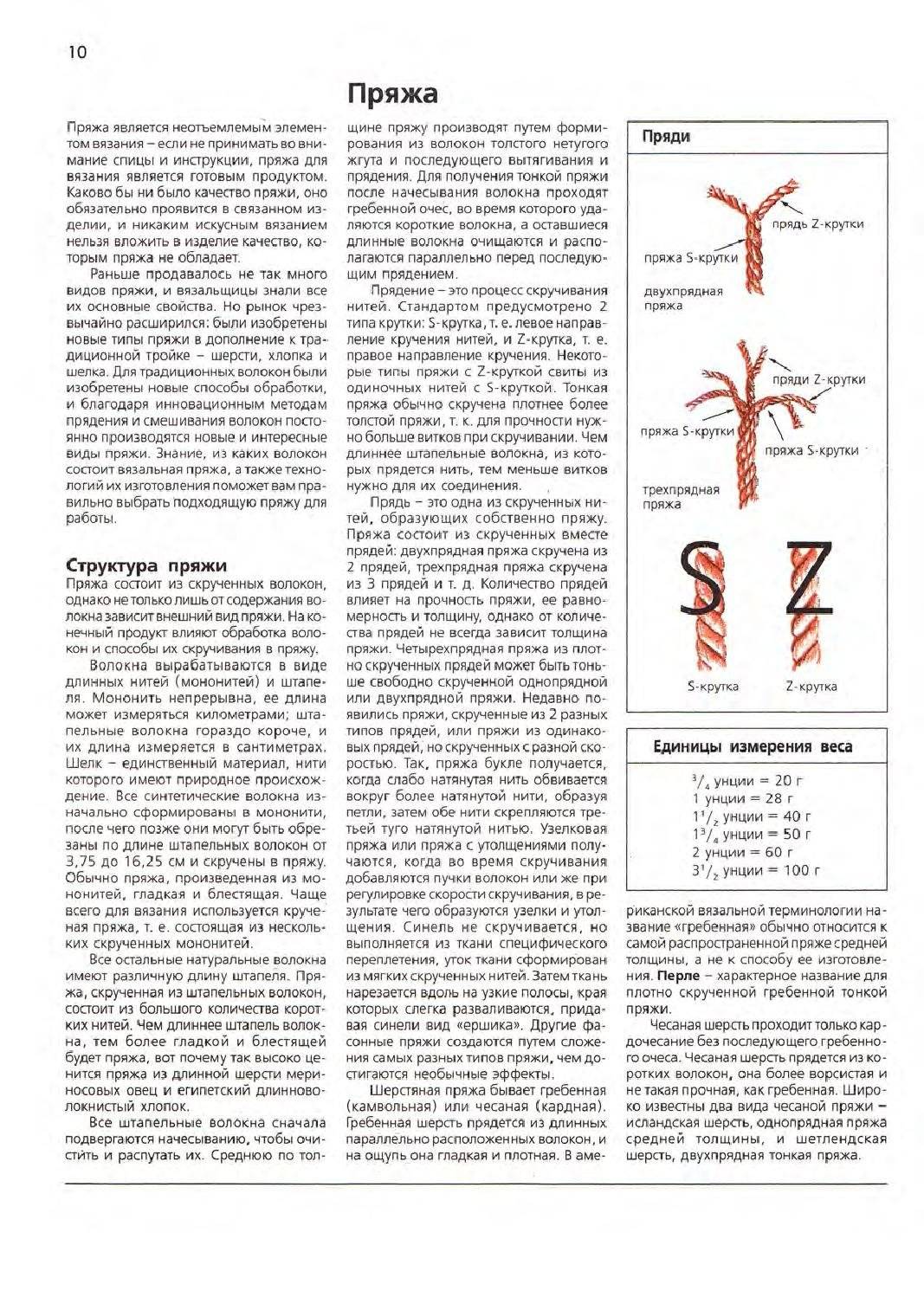 10

Пряжа

Пряжа является неотъемлемым элементом вязания – если не принимать во внимание спицы и инструкции, пряжа для вязания является готовым продуктом. Каково бы ни было качество пряжи, оно обязательно проявится в связанном изделии, и никаким искусным вязанием нельзя вложить в изделие качество, которым пряжа не обладает.

Раньше продавалось не так много видов пряжи, и вязальщицы знали все их основные свойства. Но рынок чрезвычайно расширился: были изобретены новые типы пряжи в дополнение к традиционной тройке – шерсти, хлопка и шелка. Для традиционных волокон были изобретены новые способы обработки, и благодаря инновационным методам прядения и смешивания волокон постоянно производятся новые и интересные виды пряжи. Знание, из каких волокон состоит вязальная пряжа, а также технологий их изготовления поможет вам правильно выбрать подходящую пряжу для работы.

Структура пряжи
Пряжа состоит из скрученных волокон, однако не только лишь от содержания волокна зависит внешний вид пряжи. На конечный продукт влияют обработка волокон и способы их скручивания в пряжу.

Волокна вырабатываются в виде длинных нитей (мононитей) и штапеля. Мононить непрерывна, ее длина может измеряться километрами; штапельные волокна гораздо короче, и их длина измеряется в сантиметрах. Шелк – единственный материал, нити которого имеют природное происхождение. Все синтетические волокна изначально сформированы в мононити, после чего позже они могут быть обрезаны по длине штапельных волокон от 3,75 до 16,25 см и скручены в пряжу. Обычно пряжа, произведенная из мононитей, гладкая и блестящая. Чаще всего для вязания используется крученая пряжа, т. е. состоящая из нескольких скрученных мононитей.

Все остальные натуральные волокна имеют различную длину штапеля. Пряжа, скрученная из штапельных волокон, состоит из большого количества коротких нитей. Чем длиннее штапель волокна, тем более гладкой и блестящей будет пряжа, вот почему так высоко ценится пряжа из длинной шерсти мериносовых овец и египетский длинноволокнистый хлопок.

Все штапельные волокна сначала подвергаются начесыванию, чтобы очистить и распутать их. Среднюю по толщине пряжу производят путем формирования из волокон толстого нетугого жгута и последующего вытягивания и прядения. Для получения тонкой пряжи после начесывания волокна проходят гребенной очес, во время которого удаляются короткие волокна, а оставшиеся длинные волокна очищаются и располагаются параллельно перед последующим прядением.

Прядение – это процесс скручивания нитей. Стандартом предусмотрено 2 типа крутки: S-крутка, т. е. левое направление кручения нитей, и Z-крутка, т. е. правое направление кручения. Некоторые типы пряжи с Z-круткой свиты из одиночных нитей с S-круткой. Тонкая пряжа обычно скручена плотнее более толстой пряжи, т. к. для прочности нужно больше витков при скручивании. Чем длиннее штапельные волокна, из которых прядется нить, тем меньше витков нужно для их соединения.

Прядь – это одна из скрученных нитей, образующих собственно пряжу. Пряжа состоит из скрученных вместе прядей: двухпрядная пряжа скручена из 2 прядей, трехпрядная пряжа скручена из 3 прядей и т. д. Количество прядей влияет на прочность пряжи, ее равномерность и толщину, однако от количества прядей не всегда зависит толщина пряжи. Четырехпрядная пряжа из плотно скрученных прядей может быть тоньше свободно скрученной однопрядной или двухпрядной пряжи. Недавно появились пряжи, скрученные из 2 разных типов прядей, или пряжи из одинаковых прядей, но скрученных с разной скоростью. Так, пряжа букле получается, когда слабо натянутая нить обвивается вокруг более натянутой нити, образуя петли, затем обе нити скрепляются третьей туго натянутой нитью. Узелковая пряжа или пряжа с утолщениями получаются, когда во время скручивания добавляются пучки волокон или же при регулировке скорости скручивания, в результате чего образуются узелки и утолщения. Синель не скручивается, но выполняется из ткани специфического переплетения, уток ткани сформирован из мягких скрученных нитей. Затем ткань нарезается вдоль на узкие полосы, края которых слегка разваливаются, придавая синели вид «ершика». Другие фасонные пряжи создаются путем сложения самых разных типов пряжи, чем достигаются необычные эффекты.

Шерстяная пряжа бывает гребенная (камвольная) или чесаная (кардная). Гребенная шерсть прядется из длинных параллельно расположенных волокон, и на ощупь она гладкая и плотная. В американской вязальной терминологии название «гребенная» обычно относится к самой распространенной пряже средней толщины, а не к способу ее изготовления. Перле – характерное название для плотно скрученной гребенной тонкой пряжи.

Чесаная шерсть проходит только кардочесание без последующего гребенного очеса. Чесаная шерсть прядется из коротких волокон, она более ворсистая и не такая прочная, как гребенная. Широко известны два вида чесаной пряжи – исландская шерсть, однопрядная пряжа средней толщины, и шетлендская шерсть, двухпрядная тонкая пряжа.

Пряди

прядь Z-крутки
пряжа S-крутки
двухпрядная пряжа

пряди Z-крутки
пряжа S-крутки
пряжа S-крутки
трехпрядная пряжа

S Z
S-крутка Z-крутка

Единицы измерения веса
$^3/_4$ унции = 20 г
1 унции = 28 г
$1^1/_2$ унции = 40 г
$1^3/_4$ унции = 50 г
2 унции = 60 г
$3^1/_2$ унции = 100 г